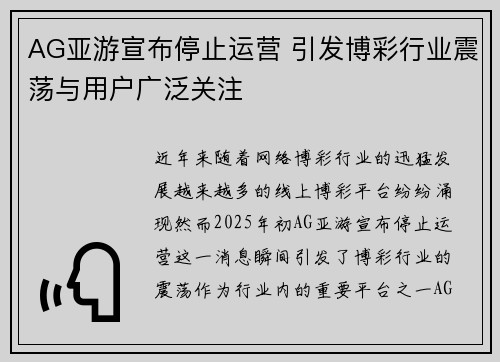 AG亚游宣布停止运营 引发博彩行业震荡与用户广泛关注

近年来随着网络博彩行业的迅猛发展越来越多的线上博彩平台纷纷涌现然而2025年初AG亚游宣布停止运营这一消息瞬间引发了博彩行业的震荡作为行业内的重要平台之一AG